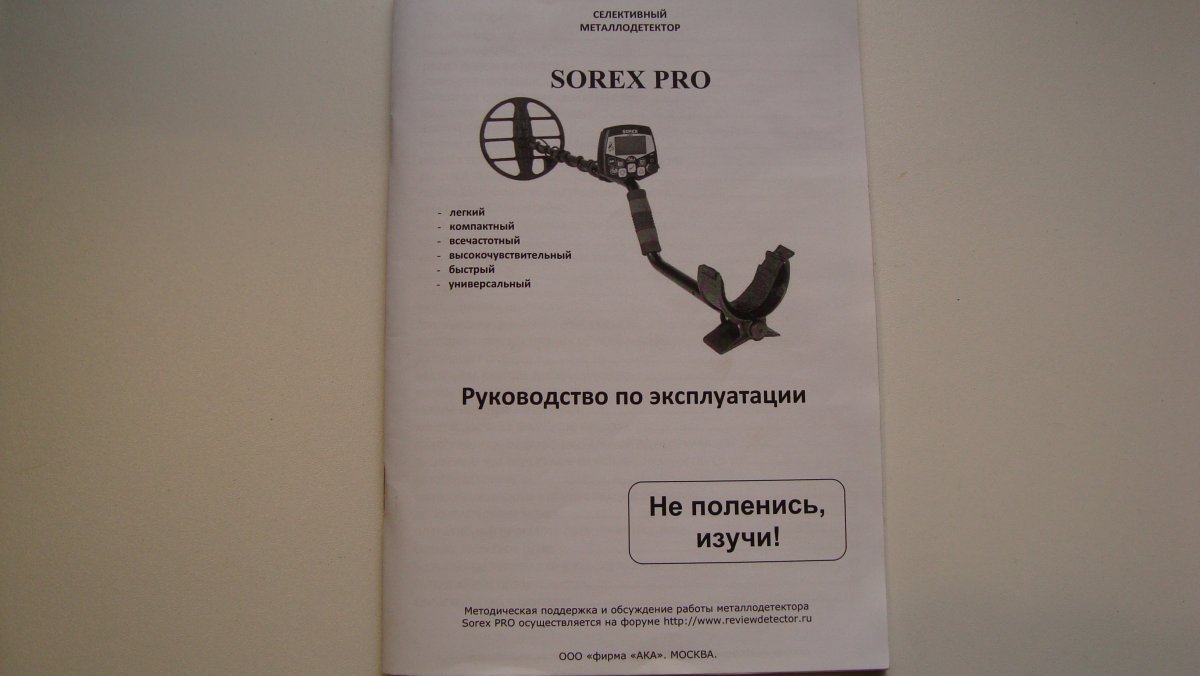 СЕЛЕКТИВНЫЙ
МЕТАЛЛОДЕТЕКТОР

SOREX PRO

- легкий
- компактный
- всечастотный
- высокочувствительный
- быстрый
- универсальный

Руководство по эксплуатации

Не поленись,
изучи!

Методическая поддержка и обсуждение работы металлодетектора Sorex PRO осуществляется на форуме http://www.reviewdetector.ru

ООО «фирма «АКА». МОСКВА.